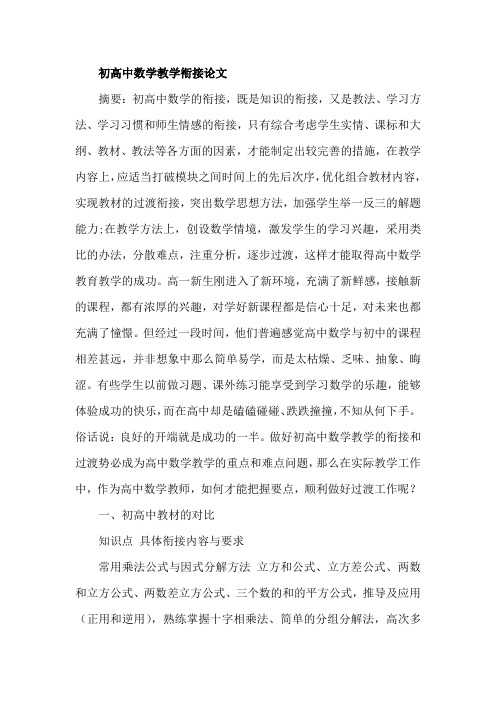 初高中数学教学衔接论文

摘要：初高中数学的衔接，既是知识的衔接，又是教法、学习方法、学习习惯和师生情感的衔接，只有综合考虑学生实情、课标和大纲、教材、教法等各方面的因素，才能制定出较完善的措施，在教学内容上，应适当打破模块之间时间上的先后次序，优化组合教材内容，实现教材的过渡衔接，突出数学思想方法，加强学生举一反三的解题能力;在教学方法上，创设数学情境，激发学生的学习兴趣，采用类比的办法，分散难点，注重分析，逐步过渡，这样才能取得高中数学教育教学的成功。高一新生刚进入了新环境，充满了新鲜感，接触新的课程，都有浓厚的兴趣，对学好新课程都是信心十足，对未来也都充满了憧憬。但经过一段时间，他们普遍感觉高中数学与初中的课程相差甚远，并非想象中那么简单易学，而是太枯燥、乏味、抽象、晦涩。有些学生以前做习题、课外练习能享受到学习数学的乐趣，能够体验成功的快乐，而在高中却是磕磕碰碰、跌跌撞撞，不知从何下手。俗话说：良好的开端就是成功的一半。做好初高中数学教学的衔接和过渡势必成为高中数学教学的重点和难点问题，那么在实际教学工作中，作为高中数学教师，如何才能把握要点，顺利做好过渡工作呢？

一、初高中教材的对比

知识点 具体衔接内容与要求

常用乘法公式与因式分解方法 立方和公式、立方差公式、两数和立方公式、两数差立方公式、三个数的和的平方公式，推导及应用（正用和逆用），熟练掌握十字相乘法、简单的分组分解法，高次多